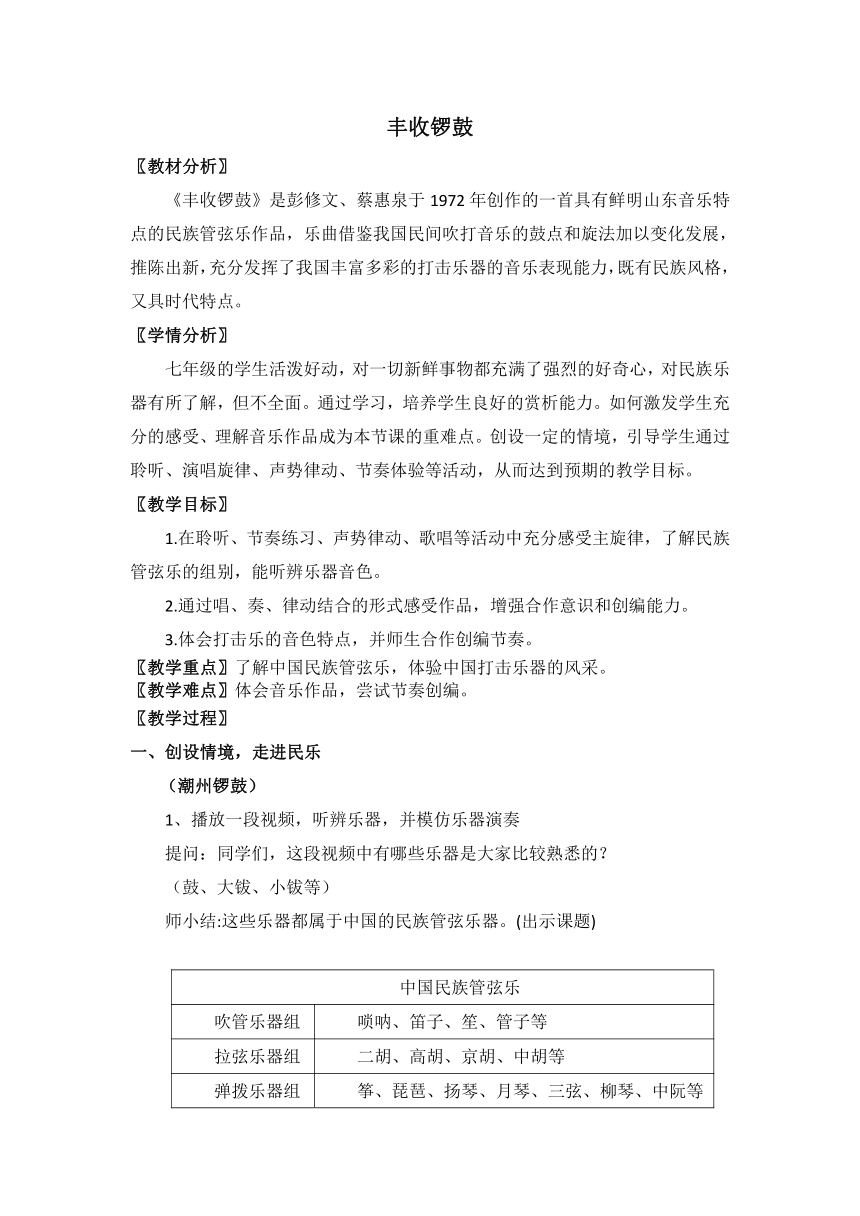 丰收锣鼓

〖教材分析〗

《丰收锣鼓》是彭修文、蔡惠泉于 1972 年创作的一首具有鲜明山东音乐特点的民族管弦乐作品，乐曲借鉴我国民间吹打音乐的鼓点和旋法加以变化发展，推陈出新，充分发挥了我国丰富多彩的打击乐器的音乐表现能力，既有民族风格，又具时代特点。

〖学情分析〗

七年级的学生活泼好动，对一切新鲜事物都充满了强烈的好奇心，对民族乐器有所了解，但不全面。通过学习，培养学生良好的赏析能力。如何激发学生充分的感受、理解音乐作品成为本节课的重难点。创设一定的情境，引导学生通过聆听、演唱旋律、声势律动、节奏体验等活动，从而达到预期的教学目标。

〖教学目标〗

1.在聆听、节奏练习、声势律动、歌唱等活动中充分感受主旋律，了解民族管弦乐的组别，能听辨乐器音色。

2.通过唱、奏、律动结合的形式感受作品，增强合作意识和创编能力。

3.体会打击乐的音色特点，并师生合作创编节奏。

〖教学重点〗了解中国民族管弦乐，体验中国打击乐器的风采。
〖教学难点〗体会音乐作品，尝试节奏创编。
〖教学过程〗

一、创设情境，走进民乐

（潮州锣鼓）

1、播放一段视频，听辨乐器，并模仿乐器演奏

提问：同学们，这段视频中有哪些乐器是大家比较熟悉的？

（鼓、大钹、小钹等）

师小结:这些乐器都属于中国的民族管弦乐器。(出示课题)

| 中国民族管弦乐 | |
|---|---|
| 吹管乐器组 | 唢呐、笛子、笙、管子等 |
| 拉弦乐器组 | 二胡、高胡、京胡、中胡等 |
| 弹拨乐器组 | 筝、琵琶、扬琴、月琴、三弦、柳琴、中阮等 |